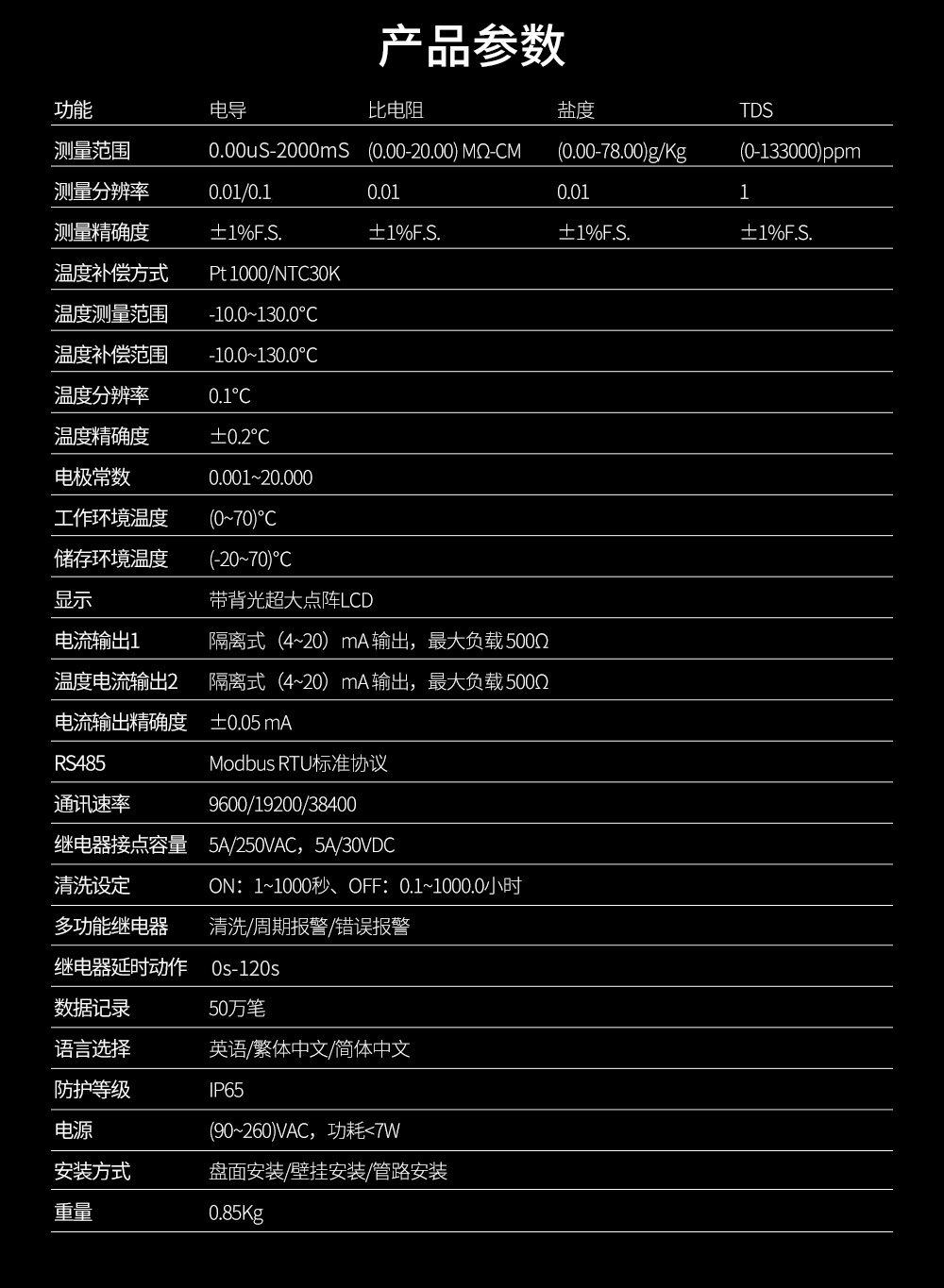 产品参数

| 功能 | 电导 | 比电阻 | 盐度 | TDS |
|---|---|---|---|---|
| 测量范围 | 0.00uS-2000mS | (0.00-20.00) MΩ-CM | (0.00-78.00)g/Kg | (0-133000)ppm |
| 测量分辨率 | 0.01/0.1 | 0.01 | 0.01 | 1 |
| 测量精确度 | ±1%F.S. | ±1%F.S. | ±1%F.S. | ±1%F.S. |
| 温度补偿方式 | Pt 1000/NTC30K | | | |
| 温度测量范围 | -10.0~130.0°C | | | |
| 温度补偿范围 | -10.0~130.0°C | | | |
| 温度分辨率 | 0.1°C | | | |
| 温度精确度 | ±0.2°C | | | |
| 电极常数 | 0.001~20.000 | | | |
| 工作环境温度 | (0~70)°C | | | |
| 储存环境温度 | (-20~70)°C | | | |
| 显示 | 带背光超大点阵LCD | | | |
| 电流输出1 | 隔离式（4~20）mA 输出，最大负载 500Ω | | | |
| 温度电流输出2 | 隔离式（4~20）mA 输出，最大负载 500Ω | | | |
| 电流输出精确度 | ±0.05 mA | | | |
| RS485 | Modbus RTU标准协议 | | | |
| 通讯速率 | 9600/19200/38400 | | | |
| 继电器接点容量 | 5A/250VAC，5A/30VDC | | | |
| 清洗设定 | ON：1~1000秒、OFF：0.1~1000.0小时 | | | |
| 多功能继电器 | 清洗/周期报警/错误报警 | | | |
| 继电器延时动作 | 0s-120s | | | |
| 数据记录 | 50万笔 | | | |
| 语言选择 | 英语/繁体中文/简体中文 | | | |
| 防护等级 | IP65 | | | |
| 电源 | (90~260)VAC，功耗<7W | | | |
| 安装方式 | 盘面安装/壁挂安装/管路安装 | | | |
| 重量 | 0.85Kg | | | |